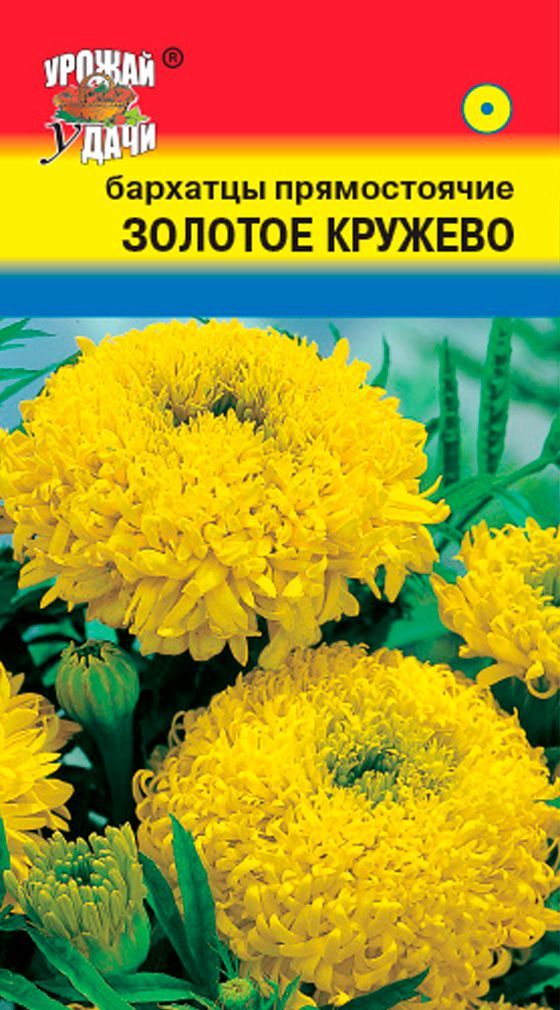 УРОЖАЙ ®
УДАЧИ

бархатцы прямостоячие
ЗОЛОТОЕ КРУЖЕВО